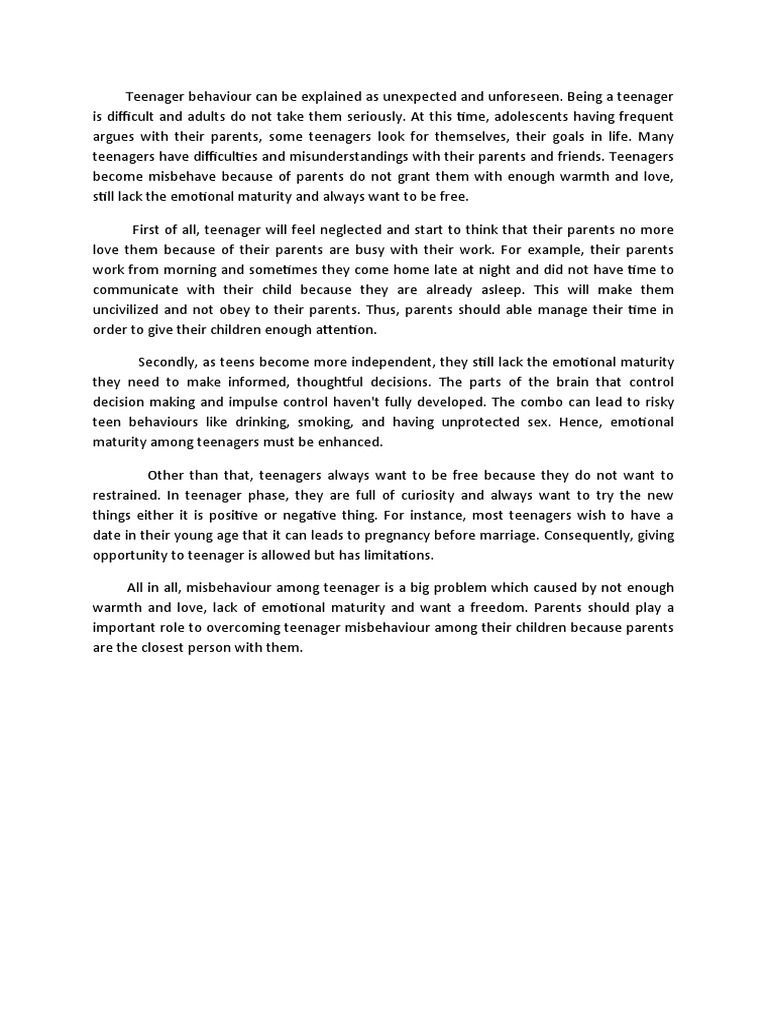 Teenager behaviour can be explained as unexpected and unforeseen. Being a teenager is difficult and adults do not take them seriously. At this time, adolescents having frequent argues with their parents, some teenagers look for themselves, their goals in life. Many teenagers have difficulties and misunderstandings with their parents and friends. Teenagers become misbehave because of parents do not grant them with enough warmth and love, still lack the emotional maturity and always want to be free.

First of all, teenager will feel neglected and start to think that their parents no more love them because of their parents are busy with their work. For example, their parents work from morning and sometimes they come home late at night and did not have time to communicate with their child because they are already asleep. This will make them uncivilized and not obey to their parents. Thus, parents should able manage their time in order to give their children enough attention.

Secondly, as teens become more independent, they still lack the emotional maturity they need to make informed, thoughtful decisions. The parts of the brain that control decision making and impulse control haven't fully developed. The combo can lead to risky teen behaviours like drinking, smoking, and having unprotected sex. Hence, emotional maturity among teenagers must be enhanced.

Other than that, teenagers always want to be free because they do not want to restrained. In teenager phase, they are full of curiosity and always want to try the new things either it is positive or negative thing. For instance, most teenagers wish to have a date in their young age that it can leads to pregnancy before marriage. Consequently, giving opportunity to teenager is allowed but has limitations.

All in all, misbehaviour among teenager is a big problem which caused by not enough warmth and love, lack of emotional maturity and want a freedom. Parents should play a important role to overcoming teenager misbehaviour among their children because parents are the closest person with them.